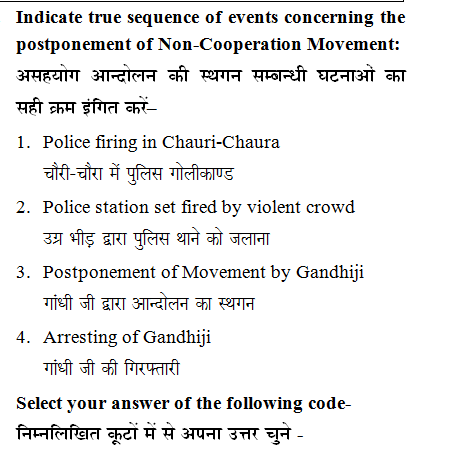 Indicate true sequence of events concerning the postponement of Non-Cooperation Movement:
असहयोग आन्दोलन की स्थगन सम्बन्धी घटनाओं का सही क्रम इंगित करें–

1. Police firing in Chauri-Chaura
चौरी-चौरा में पुलिस गोलीकाण्ड
2. Police station set fired by violent crowd
उग्र भीड़ द्वारा पुलिस थाने को जलाना
3. Postponement of Movement by Gandhiji
गांधी जी द्वारा आन्दोलन का स्थगन
4. Arresting of Gandhiji
गांधी जी की गिरफ्तारी

Select your answer of the following code-
निम्नलिखित कूटों में से अपना उत्तर चुने -